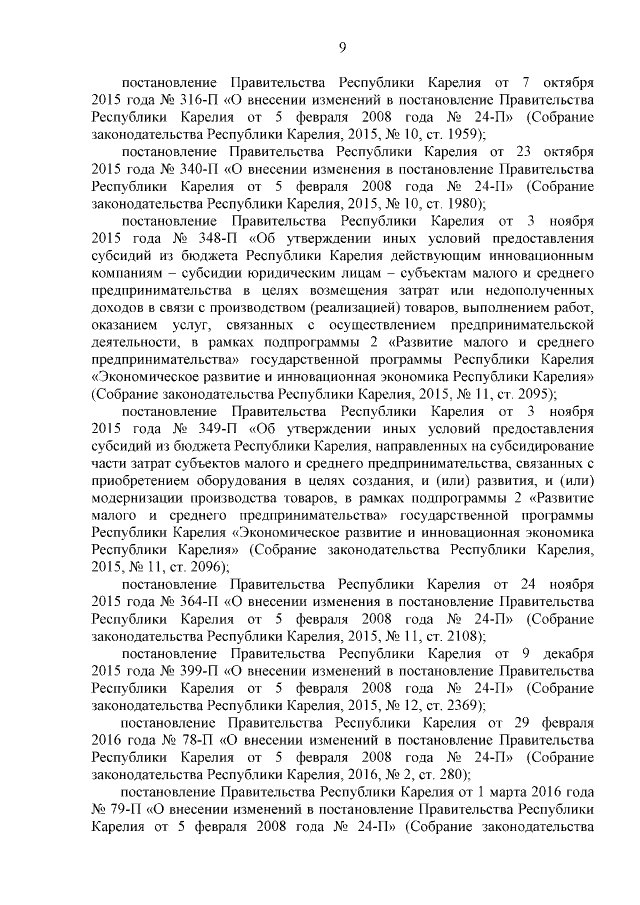 9

постановление Правительства Республики Карелия от 7 октября 2015 года № 316-П «О внесении изменений в постановление Правительства Республики Карелия от 5 февраля 2008 года № 24-П» (Собрание законодательства Республики Карелия, 2015, № 10, ст. 1959);

постановление Правительства Республики Карелия от 23 октября 2015 года № 340-П «О внесении изменения в постановление Правительства Республики Карелия от 5 февраля 2008 года № 24-П» (Собрание законодательства Республики Карелия, 2015, № 10, ст. 1980);

постановление Правительства Республики Карелия от 3 ноября 2015 года № 348-П «Об утверждении иных условий предоставления субсидий из бюджета Республики Карелия действующим инновационным компаниям – субсидии юридическим лицам – субъектам малого и среднего предпринимательства в целях возмещения затрат или недополученных доходов в связи с производством (реализацией) товаров, выполнением работ, оказанием услуг, связанных с осуществлением предпринимательской деятельности, в рамках подпрограммы 2 «Развитие малого и среднего предпринимательства» государственной программы Республики Карелия «Экономическое развитие и инновационная экономика Республики Карелия» (Собрание законодательства Республики Карелия, 2015, № 11, ст. 2095);

постановление Правительства Республики Карелия от 3 ноября 2015 года № 349-П «Об утверждении иных условий предоставления субсидий из бюджета Республики Карелия, направленных на субсидирование части затрат субъектов малого и среднего предпринимательства, связанных с приобретением оборудования в целях создания, и (или) развития, и (или) модернизации производства товаров, в рамках подпрограммы 2 «Развитие малого и среднего предпринимательства» государственной программы Республики Карелия «Экономическое развитие и инновационная экономика Республики Карелия» (Собрание законодательства Республики Карелия, 2015, № 11, ст. 2096);

постановление Правительства Республики Карелия от 24 ноября 2015 года № 364-П «О внесении изменения в постановление Правительства Республики Карелия от 5 февраля 2008 года № 24-П» (Собрание законодательства Республики Карелия, 2015, № 11, ст. 2108);

постановление Правительства Республики Карелия от 9 декабря 2015 года № 399-П «О внесении изменений в постановление Правительства Республики Карелия от 5 февраля 2008 года № 24-П» (Собрание законодательства Республики Карелия, 2015, № 12, ст. 2369);

постановление Правительства Республики Карелия от 29 февраля 2016 года № 78-П «О внесении изменений в постановление Правительства Республики Карелия от 5 февраля 2008 года № 24-П» (Собрание законодательства Республики Карелия, 2016, № 2, ст. 280);

постановление Правительства Республики Карелия от 1 марта 2016 года № 79-П «О внесении изменений в постановление Правительства Республики Карелия от 5 февраля 2008 года № 24-П» (Собрание законодательства